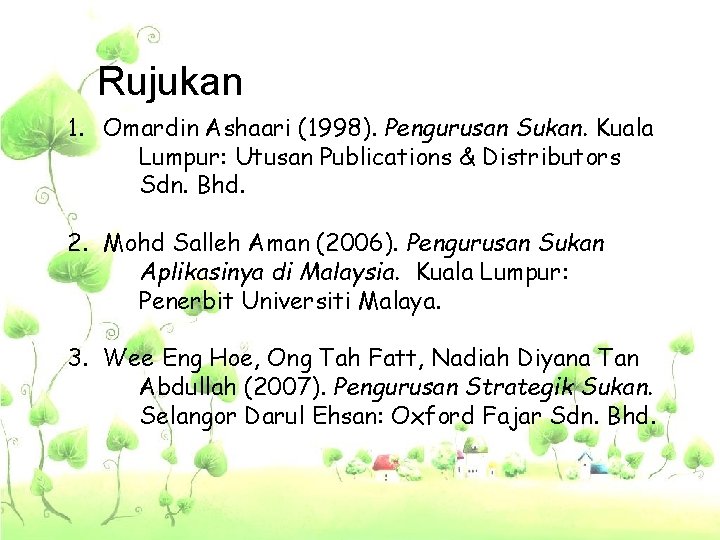 Rujukan

1. Omardin Ashaari (1998). Pengurusan Sukan. Kuala Lumpur: Utusan Publications & Distributors Sdn. Bhd.

2. Mohd Salleh Aman (2006). Pengurusan Sukan Aplikasinya di Malaysia. Kuala Lumpur: Penerbit Universiti Malaya.

3. Wee Eng Hoe, Ong Tah Fatt, Nadiah Diyana Tan Abdullah (2007). Pengurusan Strategik Sukan. Selangor Darul Ehsan: Oxford Fajar Sdn. Bhd.